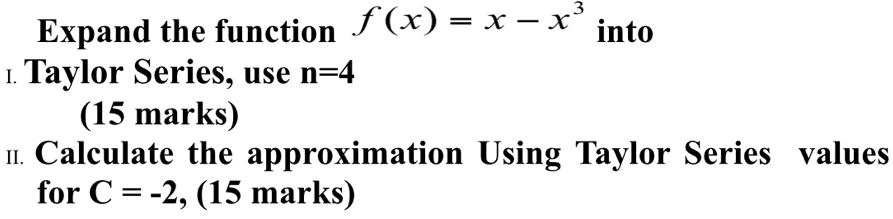 Expand the function $f(x) = x - x^3$ into

I. Taylor Series, use n=4
(15 marks)

II. Calculate the approximation Using Taylor Series values for C = -2, (15 marks)